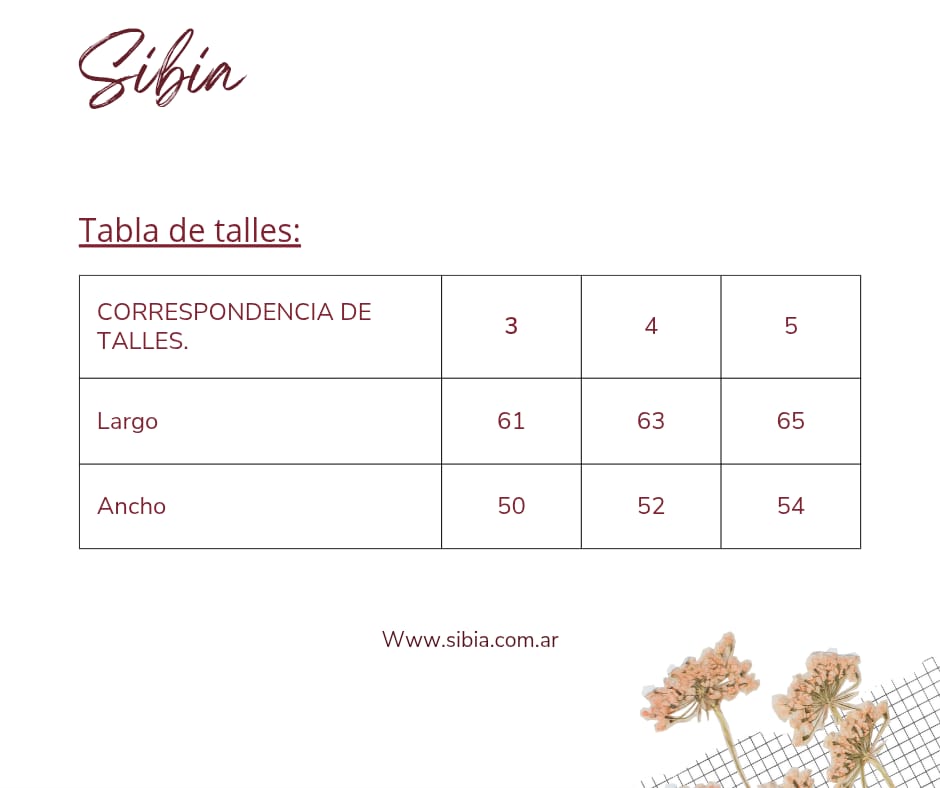 Sibia

Tabla de talles:

| CORRESPONDENCIA DE TALLES. | 3 | 4 | 5 |
|---|---|---|---|
| Largo | 61 | 63 | 65 |
| Ancho | 50 | 52 | 54 |

Www.sibia.com.ar